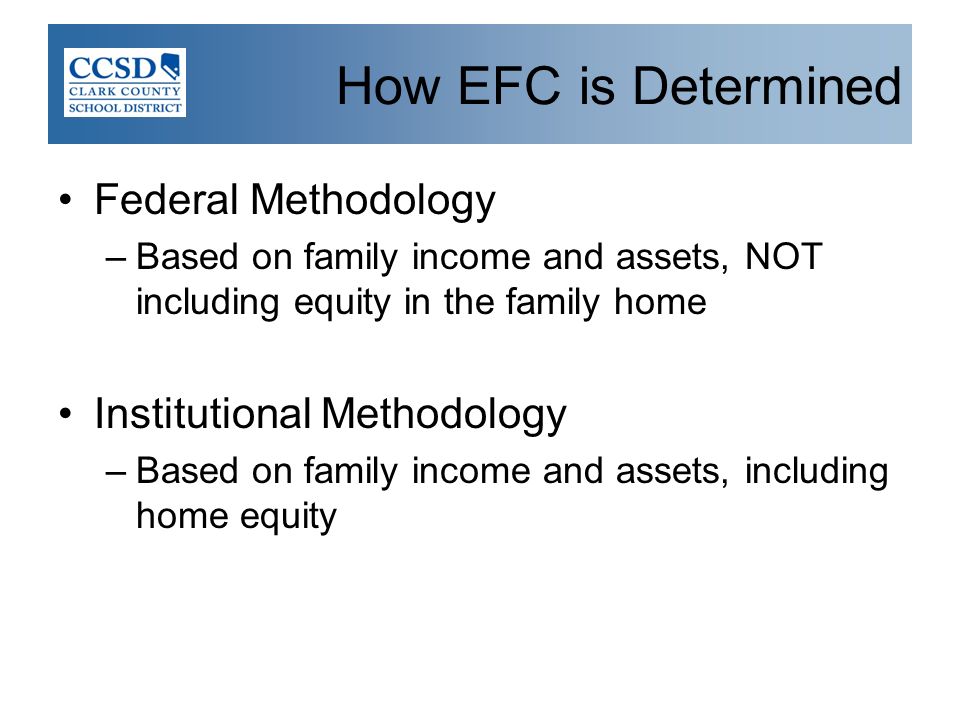 CCSD
CLARK COUNTY
SCHOOL DISTRICT

How EFC is Determined

• Federal Methodology
– Based on family income and assets, NOT including equity in the family home

• Institutional Methodology
– Based on family income and assets, including home equity